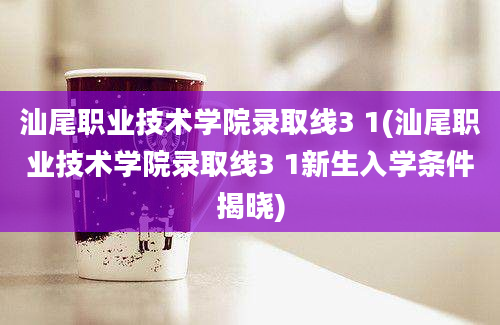 汕尾职业技术学院录取线3 1(汕尾职业技术学院录取线3 1新生入学条件揭晓)